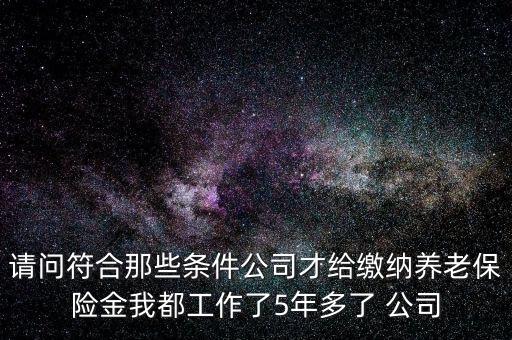 请问符合那些条件公司才给缴纳养老保险金我都工作了5年多了 公司